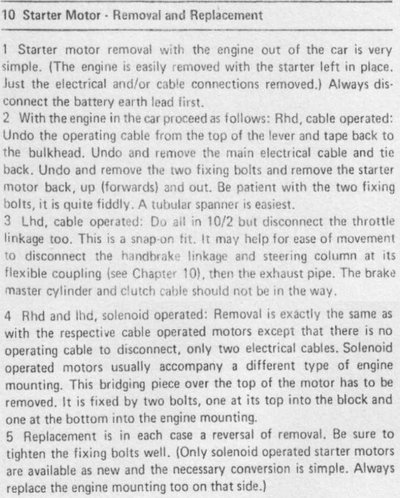 10 Starter Motor - Removal and Replacement

1 Starter motor removal with the engine out of the car is very simple. (The engine is easily removed with the starter left in place. Just the electrical and/or cable connections removed.) Always disconnect the battery earth lead first.
2 With the engine in the car proceed as follows: Rhd, cable operated: Undo the operating cable from the top of the lever and tape back to the bulkhead. Undo and remove the main electrical cable and tie back. Undo and remove the two fixing bolts and remove the starter motor back, up (forwards) and out. Be patient with the two fixing bolts, it is quite fiddly. A tubular spanner is easiest.
3 Lhd, cable operated: Do all in 10/2 but disconnect the throttle linkage too. This is a snap-on fit. It may help for ease of movement to disconnect the handbrake linkage and steering column at its flexible coupling (see Chapter 10), then the exhaust pipe. The brake master cylinder and clutch cable should not be in the way.

4 Rhd and lhd, solenoid operated: Removal is exactly the same as with the respective cable operated motors except that there is no operating cable to disconnect, only two electrical cables. Solenoid operated motors usually accompany a different type of engine mounting. This bridging piece over the top of the motor has to be removed. It is fixed by two bolts, one at its top into the block and one at the bottom into the engine mounting.
5 Replacement is in each case a reversal of removal. Be sure to tighten the fixing bolts well. (Only solenoid operated starter motors are available as new and the necessary conversion is simple. Always replace the engine mounting too on that side.)